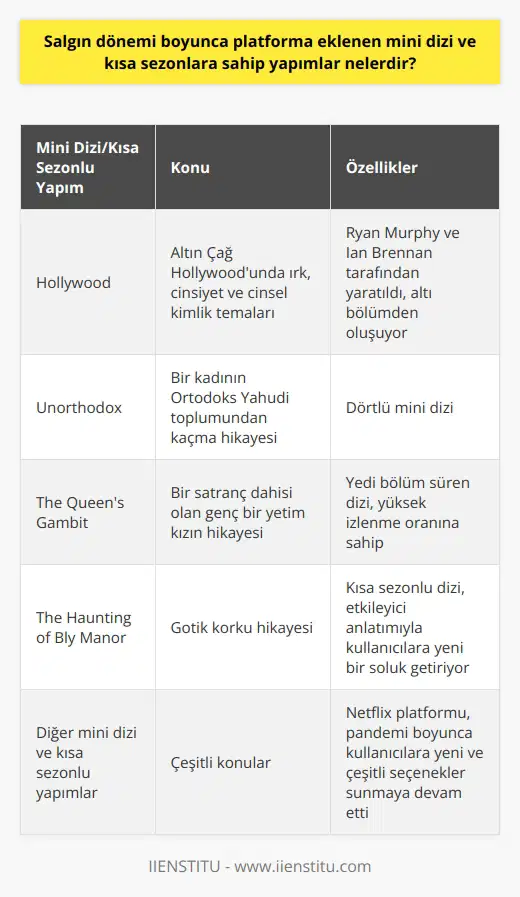 Salgın dönemi boyunca platforma eklenen mini dizi ve kısa sezonlara sahip yapımlar nelerdir?

| Mini Dizi/Kısa Sezonlu Yapım | Konu | Özellikler |
|---|---|---|
| Hollywood | Altın Çağ Hollywood'unda ırk, cinsiyet ve cinsel kimlik temaları | Ryan Murphy ve Ian Brennan tarafından yaratıldı, altı bölümden oluşuyor |
| Unorthodox | Bir kadının Ortodoks Yahudi toplumundan kaçma hikayesi | Dörtlü mini dizi |
| The Queen's Gambit | Bir satranç dahisi olan genç bir yetim kızın hikayesi | Yedi bölüm süren dizi, yüksek izlenme oranına sahip |
| The Haunting of Bly Manor | Gotik korku hikayesi | Kısa sezonlu dizi, etkileyici anlatımıyla kullanıcılara yeni bir soluk getiriyor |
| Diğer mini dizi ve kısa sezonlu yapımlar | Çeşitli konular | Netflix platformu, pandemi boyunca kullanıcılara yeni ve çeşitli seçenekler sunmaya devam etti |

IIENSTITU - www.iienstitu.com